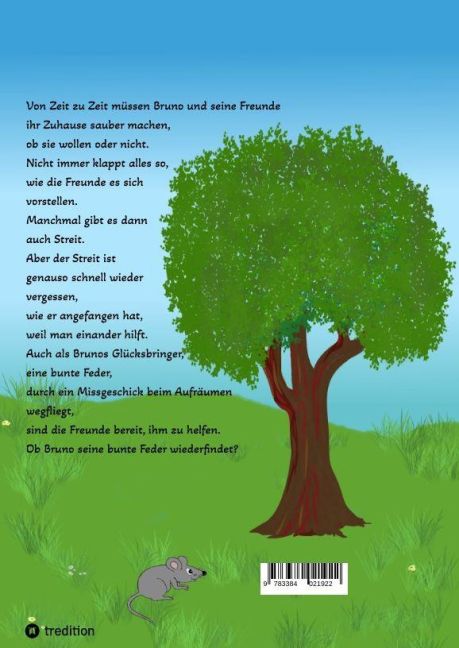 Von Zeit zu Zeit müssen Bruno und seine Freunde
ihr Zuhause sauber machen,
ob sie wollen oder nicht.
Nicht immer klappt alles so,
wie die Freunde es sich
vorstellen.
Manchmal gibt es dann
auch Streit.
Aber der Streit ist
genauso schnell wieder
vergessen,
wie er angefangen hat,
weil man einander hilft.
Auch als Brunos Glücksbringer,
eine bunte Feder,
durch ein Missgeschick beim Aufräumen
wegfliegt,
sind die Freunde bereit, ihm zu helfen.
Ob Bruno seine bunte Feder wiederfindet?

9 783384 021922

tredition